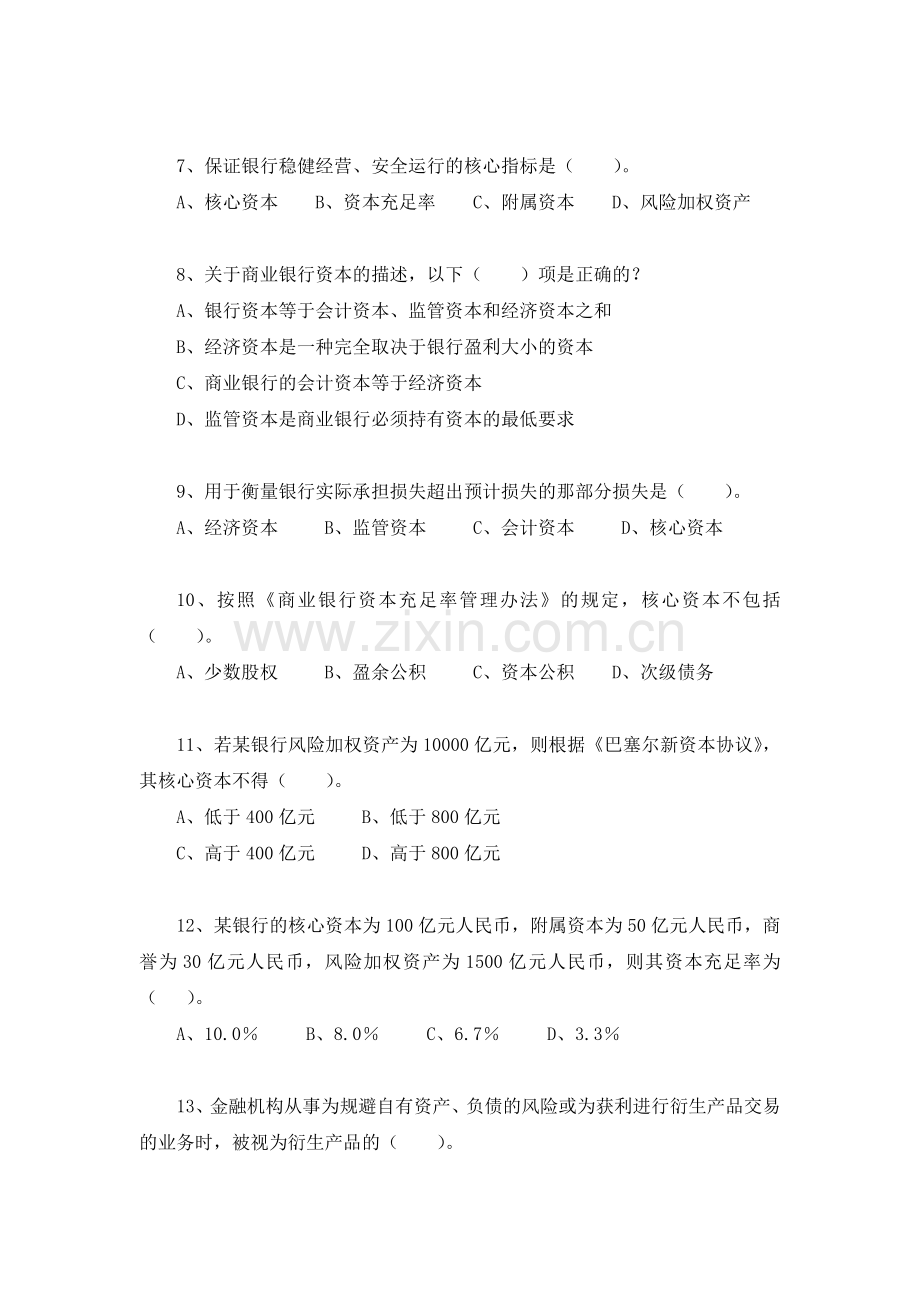 7、保证银行稳健经营、安全运行的核心指标是（ ）。

A、核心资本 B、资本充足率 C、附属资本 D、风险加权资产

8、关于商业银行资本的描述，以下（ ）项是正确的？

A、银行资本等于会计资本、监管资本和经济资本之和

B、经济资本是一种完全取决于银行盈利大小的资本

C、商业银行的会计资本等于经济资本

D、监管资本是商业银行必须持有资本的最低要求

9、用于衡量银行实际承担损失超出预计损失的那部分损失是（ ）。

A、经济资本 B、监管资本 C、会计资本 D、核心资本

10、按照《商业银行资本充足率管理办法》的规定，核心资本不包括（ ）。

A、少数股权 B、盈余公积 C、资本公积 D、次级债务

11、若某银行风险加权资产为10000亿元，则根据《巴塞尔新资本协议》，其核心资本不得（ ）。

A、低于400亿元 B、低于800亿元

C、高于400亿元 D、高于800亿元

12、某银行的核心资本为100亿元人民币，附属资本为50亿元人民币，商誉为30亿元人民币，风险加权资产为1500亿元人民币，则其资本充足率为（ ）。

A、10.0% B、8.0% C、6.7% D、3.3%

13、金融机构从事为规避自有资产、负债的风险或为获利进行衍生产品交易的业务时，被视为衍生产品的（ ）。

www.zixin.com.cn